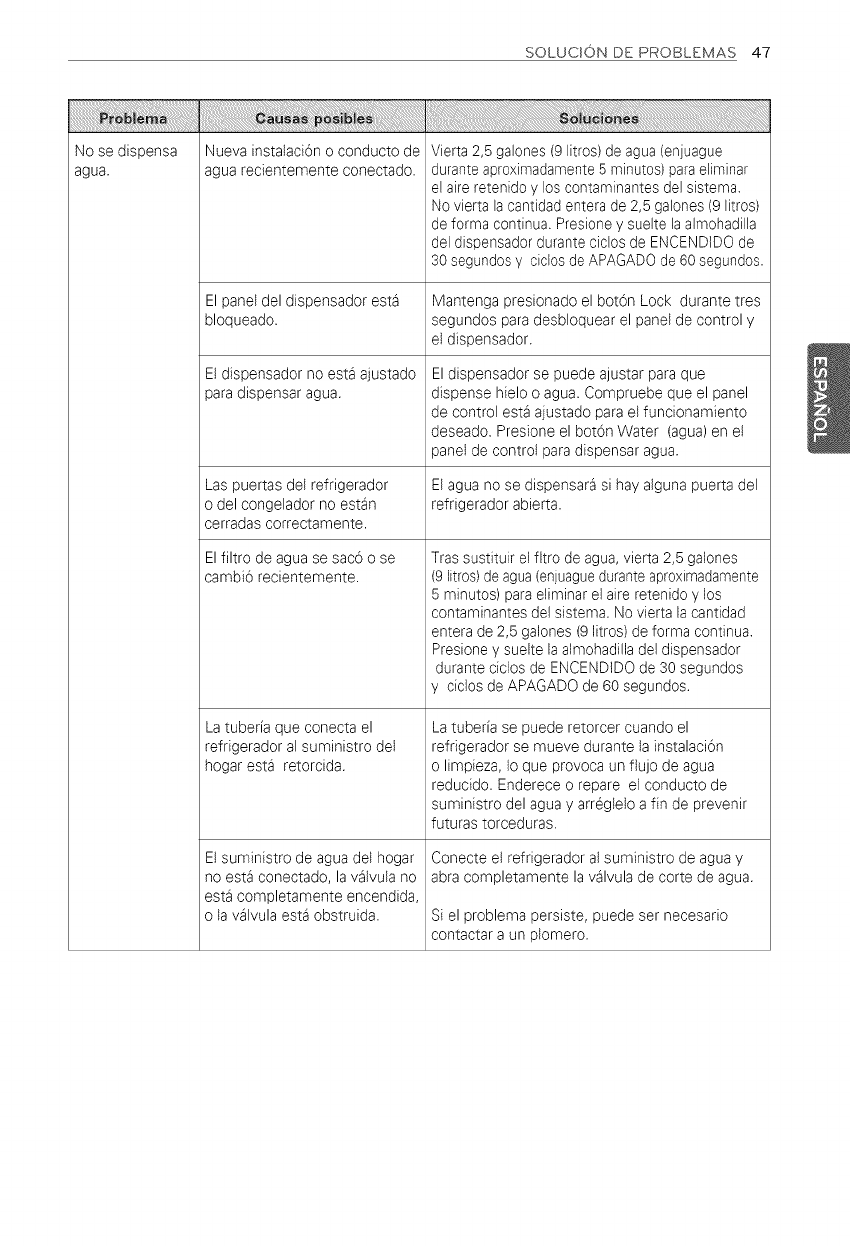 SOLUCIÓN DE PROBLEMAS 47

| Problema | Causas posibles | Soluciones |
|---|---|---|
| No se dispensa agua. | Nueva instalación o conducto de agua recientemente conectado. | Vierta 2,5 galones (9 litros) de agua (enjuague durante aproximadamente 5 minutos) para eliminar el aire retenido y los contaminantes del sistema. No vierta la cantidad entera de 2,5 galones (9 litros) de forma continua. Presione y suelte la almohadilla del dispensador durante ciclos de ENCENDIDO de 30 segundos y ciclos de APAGADO de 60 segundos. |
| | El panel del dispensador está bloqueado. | Mantenga presionado el botón Lock durante tres segundos para desbloquear el panel de control y el dispensador. |
| | El dispensador no está ajustado para dispensar agua. | El dispensador se puede ajustar para que dispense hielo o agua. Compruebe que el panel de control está ajustado para el funcionamiento deseado. Presione el botón Water (agua) en el panel de control para dispensar agua. |
| | Las puertas del refrigerador o del congelador no están cerradas correctamente. | El agua no se dispensará si hay alguna puerta del refrigerador abierta. |
| | El filtro de agua se sacó o se cambió recientemente. | Tras sustituir el fltro de agua, vierta 2,5 galones (9 litros) de agua (enjuague durante aproximadamente 5 minutos) para eliminar el aire retenido y los contaminantes del sistema. No vierta la cantidad entera de 2,5 galones (9 litros) de forma continua. Presione y suelte la almohadilla del dispensador durante ciclos de ENCENDIDO de 30 segundos y ciclos de APAGADO de 60 segundos. |
| | La tubería que conecta el refrigerador al suministro del hogar está retorcida. | La tubería se puede retorcer cuando el refrigerador se mueve durante la instalación o limpieza, lo que provoca un flujo de agua reducido. Enderece o repare el conducto de suministro del agua y arréglelo a fin de prevenir futuras torceduras. |
| | El suministro de agua del hogar no está conectado, la válvula no está completamente encendida, o la válvula está obstruida. | Conecte el refrigerador al suministro de agua y abra completamente la válvula de corte de agua. Si el problema persiste, puede ser necesario contactar a un plomero. |

ESPAÑOL